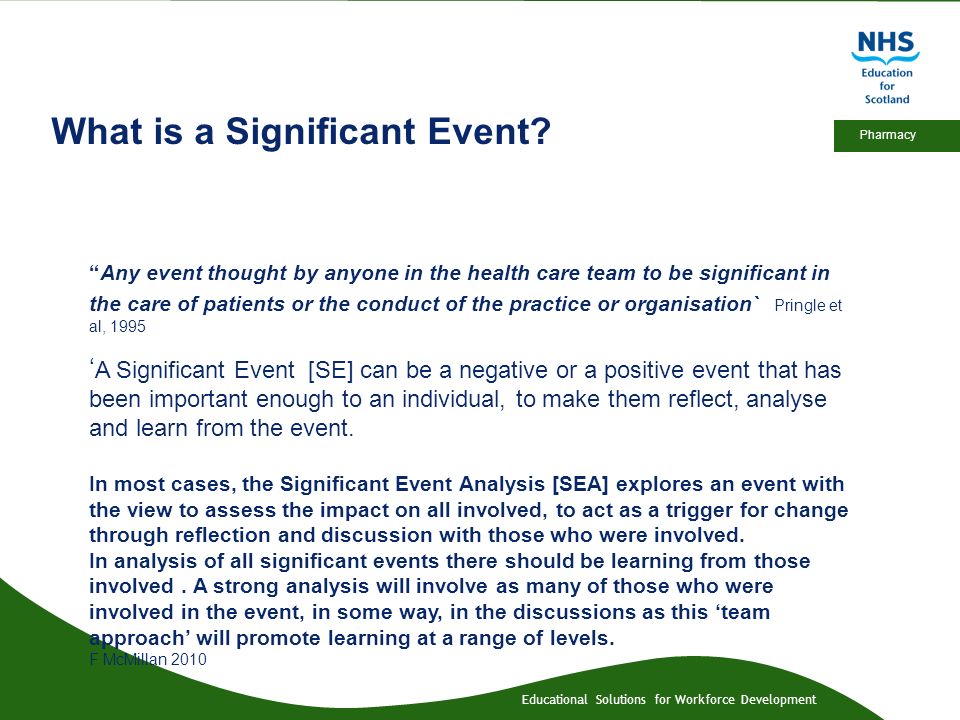 NHS
Education for Scotland

Pharmacy

What is a Significant Event?

“Any event thought by anyone in the health care team to be significant in the care of patients or the conduct of the practice or organisation` Pringle et al, 1995

‘A Significant Event [SE] can be a negative or a positive event that has been important enough to an individual, to make them reflect, analyse and learn from the event.

In most cases, the Significant Event Analysis [SEA] explores an event with the view to assess the impact on all involved, to act as a trigger for change through reflection and discussion with those who were involved.
In analysis of all significant events there should be learning from those involved . A strong analysis will involve as many of those who were involved in the event, in some way, in the discussions as this ‘team approach’ will promote learning at a range of levels.
F McMillan 2010

Educational Solutions for Workforce Development